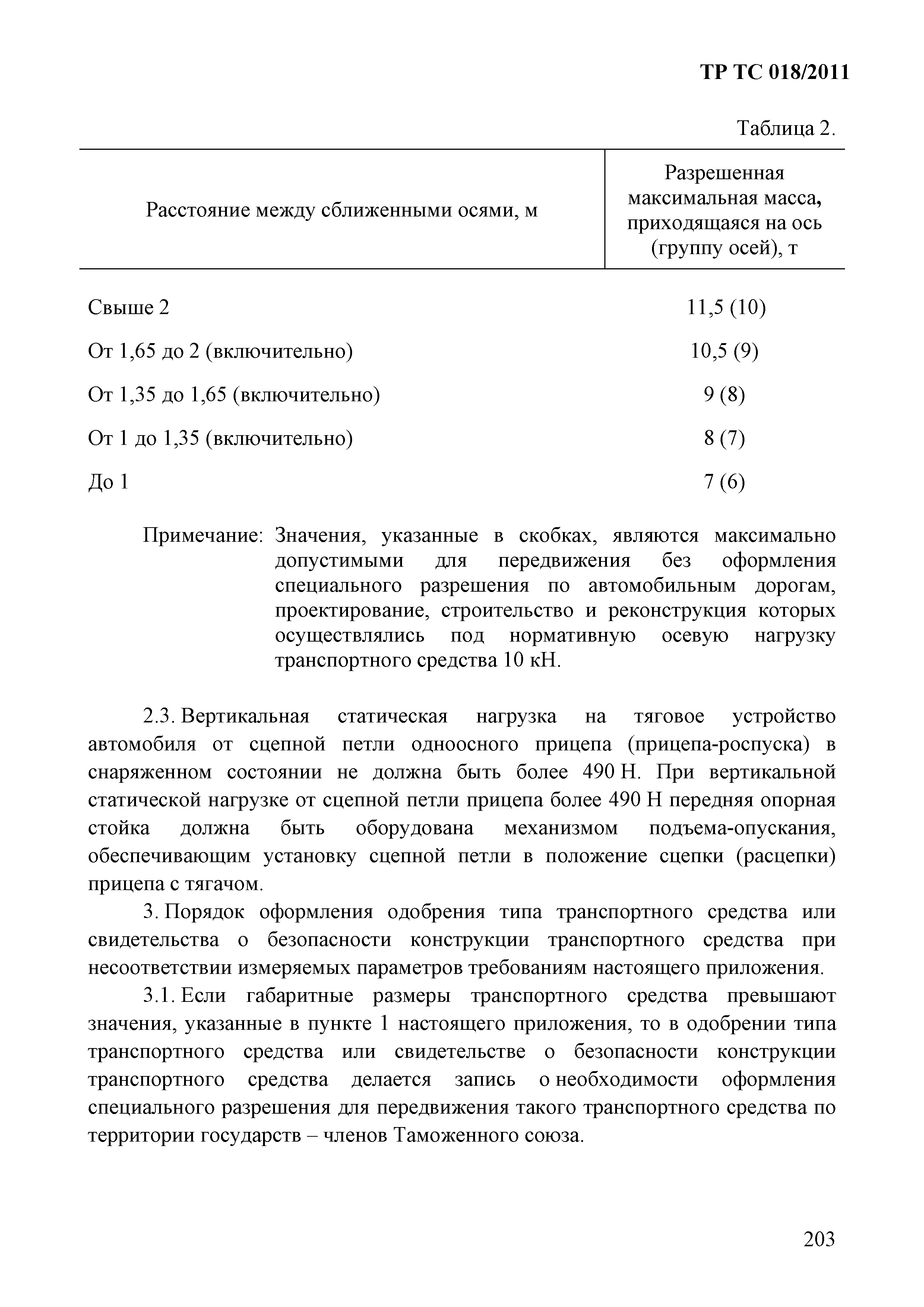 ТР ТС 018/2011

Таблица 2.

| Расстояние между сближенными осями, м | Разрешенная максимальная масса, приходящаяся на ось (группу осей), т |
|---|---|
| Свыше 2 | 11,5 (10) |
| От 1,65 до 2 (включительно) | 10,5 (9) |
| От 1,35 до 1,65 (включительно) | 9 (8) |
| От 1 до 1,35 (включительно) | 8 (7) |
| До 1 | 7 (6) |

Примечание: Значения, указанные в скобках, являются максимально допустимыми для передвижения без оформления специального разрешения по автомобильным дорогам, проектирование, строительство и реконструкция которых осуществлялись под нормативную осевую нагрузку транспортного средства 10 кН.

2.3. Вертикальная статическая нагрузка на тяговое устройство автомобиля от сцепной петли одноосного прицепа (прицепа-роспуска) в снаряженном состоянии не должна быть более 490 Н. При вертикальной статической нагрузке от сцепной петли прицепа более 490 Н передняя опорная стойка должна быть оборудована механизмом подъема-опускания, обеспечивающим установку сцепной петли в положение сцепки (расцепки) прицепа с тягачом.

3. Порядок оформления одобрения типа транспортного средства или свидетельства о безопасности конструкции транспортного средства при несоответствии измеряемых параметров требованиям настоящего приложения.

3.1. Если габаритные размеры транспортного средства превышают значения, указанные в пункте 1 настоящего приложения, то в одобрении типа транспортного средства или свидетельстве о безопасности конструкции транспортного средства делается запись о необходимости оформления специального разрешения для передвижения такого транспортного средства по территории государств – членов Таможенного союза.

203